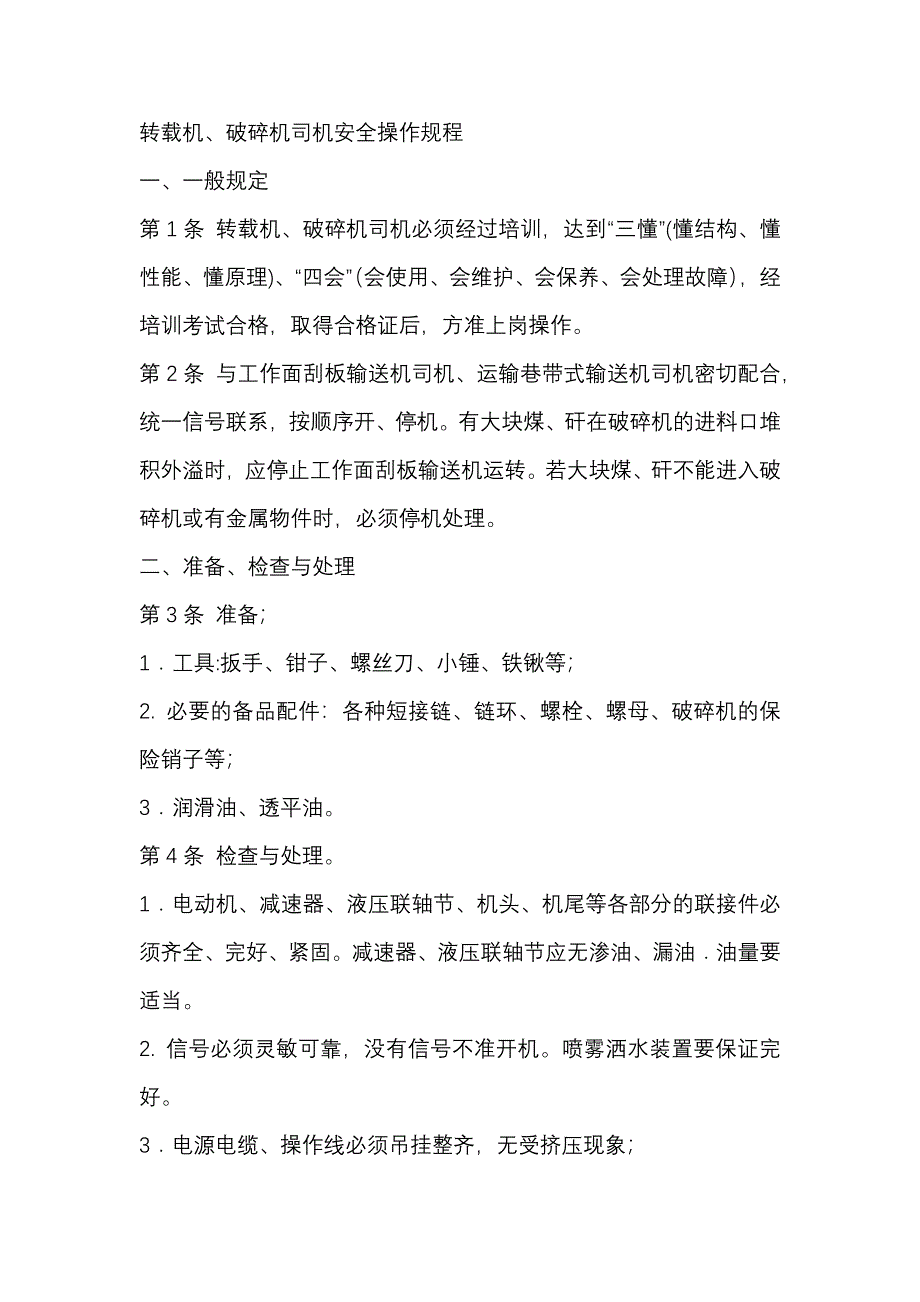 转载机、破碎机司机安全操作规程

一、一般规定

第 1 条 转载机、破碎机司机必须经过培训，达到“三懂”(懂结构、懂性能、懂原理)、“四会”(会使用、会维护、会保养、会处理故障)，经培训考试合格，取得合格证后，方准上岗操作。

第 2 条 与工作面刮板输送机司机、运输巷带式输送机司机密切配合，统一信号联系，按顺序开、停机。有大块煤、矸在破碎机的进料口堆积外溢时，应停止工作面刮板输送机运转。若大块煤、矸不能进入破碎机或有金属物件时，必须停机处理。

二、准备、检查与处理

第 3 条 准备;

1．工具:扳手、钳子、螺丝刀、小锤、铁锹等;

2. 必要的备品配件：各种短接链、链环、螺栓、螺母、破碎机的保险销子等;

3．润滑油、透平油。

第 4 条 检查与处理。

1．电动机、减速器、液压联轴节、机头、机尾等各部分的联接件必须齐全、完好、紧固。减速器、液压联轴节应无渗油、漏油．油量要适当。

2. 信号必须灵敏可靠，没有信号不准开机。喷雾洒水装置要保证完好。

3．电源电缆、操作线必须吊挂整齐，无受挤压现象;